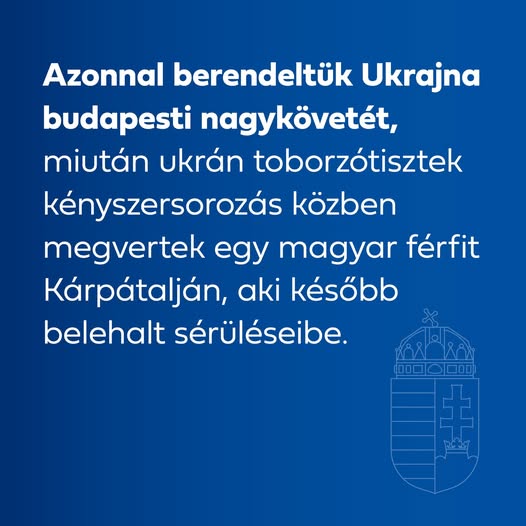 Azonnal berendeltük Ukrajna budapesti nagykövetét, miután ukrán toborzótisztek kényszersorozás közben megvertek egy magyar férfit Kárpátalján, aki később belehalt sérüléseibe.